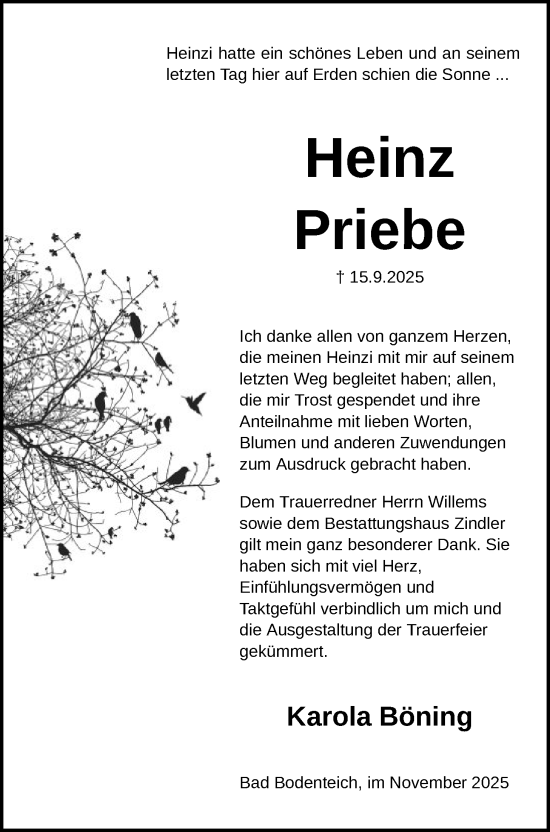 Heinzi hatte ein schönes Leben und an seinem letzten Tag hier auf Erden schien die Sonne ...

Heinz
Priebe

† 15.9.2025

Ich danke allen von ganzem Herzen, die meinen Heinzi mit mir auf seinem letzten Weg begleitet haben; allen, die mir Trost gespendet und ihre Anteilnahme mit lieben Worten, Blumen und anderen Zuwendungen zum Ausdruck gebracht haben.

Dem Trauerredner Herrn Willems sowie dem Bestattungshaus Zindler gilt mein ganz besonderer Dank. Sie haben sich mit viel Herz, Einfühlungsvermögen und Taktgefühl verbindlich um mich und die Ausgestaltung der Trauerfeier gekümmert.

Karola Böning

Bad Bodenteich, im November 2025